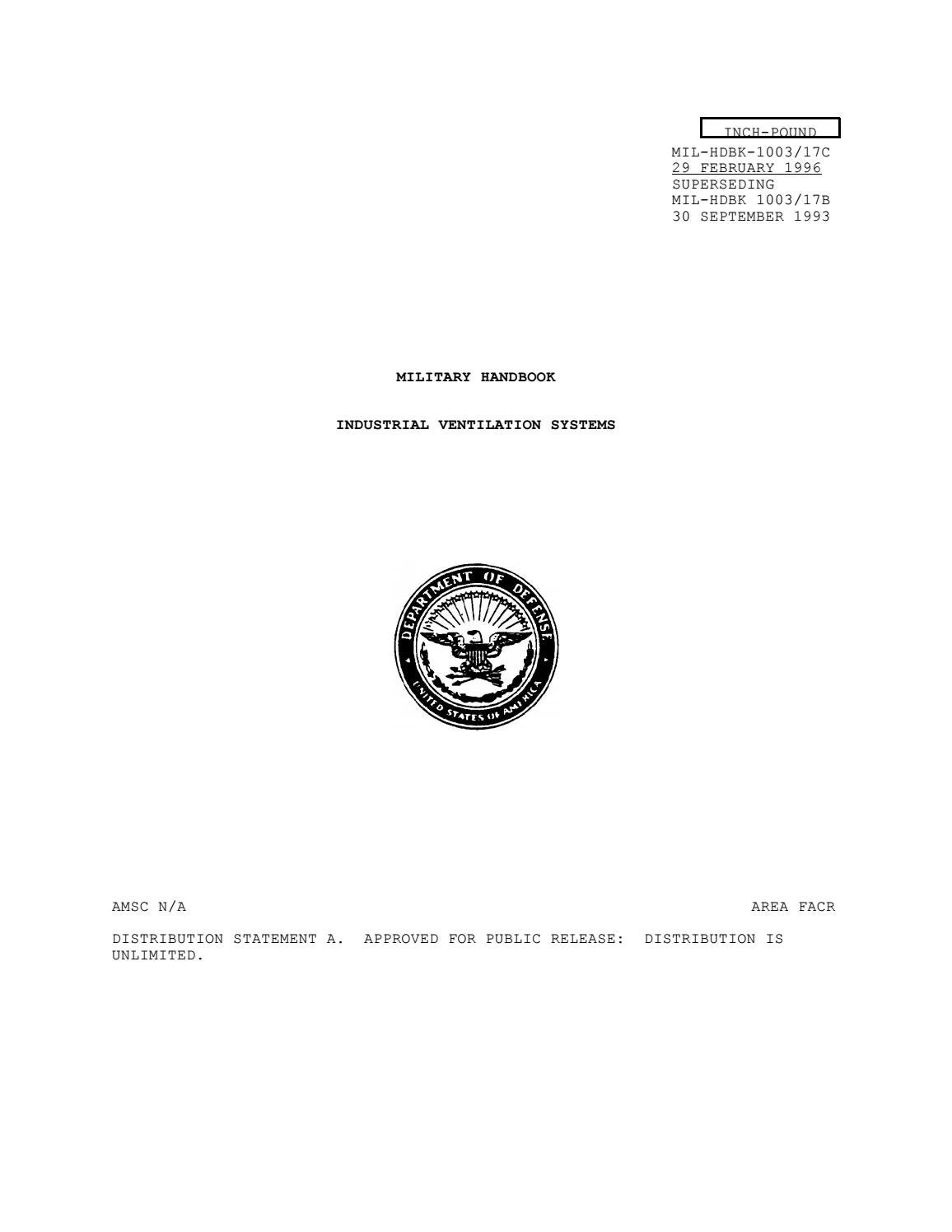 INCH-POUND

MIL-HDBK-1003/17C
29 FEBRUARY 1996
SUPERSEDING
MIL-HDBK 1003/17B
30 SEPTEMBER 1993

MILITARY HANDBOOK

INDUSTRIAL VENTILATION SYSTEMS

DEPARTMENT OF DEFENSE
UNITED STATES OF AMERICA

AMSC N/A AREA FACR

DISTRIBUTION STATEMENT A. APPROVED FOR PUBLIC RELEASE: DISTRIBUTION IS UNLIMITED.